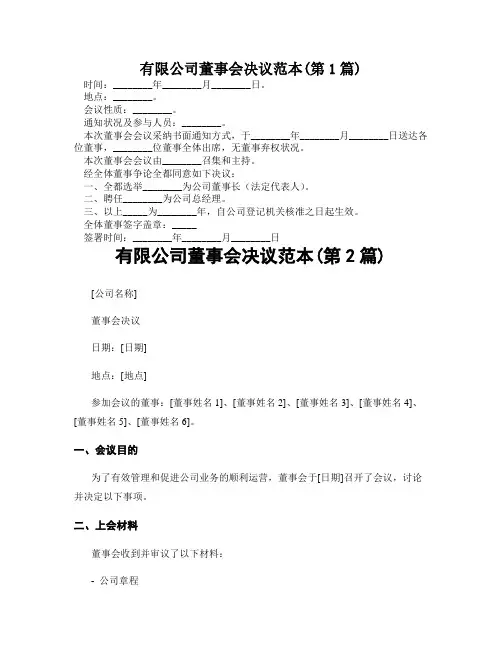 有限公司董事会决议范本(第 1 篇)

时间：________年________月________日.

地点：________。

会议性质：________。

通知状况及参与人员：________。

本次董事会会议采纳书面通知方式，于________年________月________日送达各位董事，________位董事全体出席，无董事弃权状况。

本次董事会会议由________召集和主持。

经全体董事争论全都同意如下决议：

一、全都选举________为公司董事长（法定代表人）。

二、聘任________为公司总经理。

三、以上_____为________年，自公司登记机关核准之日起生效。

全体董事签字盖章：_____

签署时间：________年________月________日

有限公司董事会决议范本(第 2 篇)

[公司名称]

董事会决议

日期：[日期]

地点：[地点]

参加会议的董事：[董事姓名 1]、[董事姓名 2]、[董事姓名 3]、[董事姓名 4]、[董事姓名 5]、[董事姓名 6]。

一、会议目的

为了有效管理和促进公司业务的顺利运营，董事会于[日期]召开了会议，讨论并决定以下事项。

二、上会材料

董事会收到并审议了以下材料：

- 公司章程